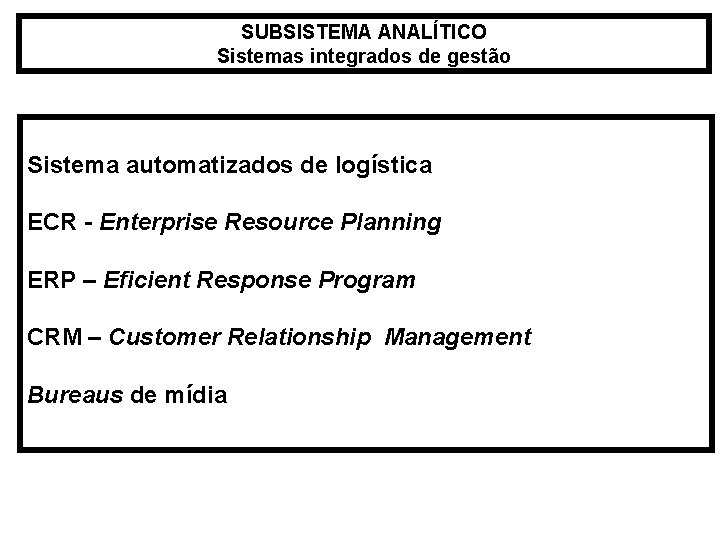 SUBSISTEMA ANALÍTICO
Sistemas integrados de gestão

Sistema automatizados de logística

ECR - Enterprise Resource Planning

ERP – Eficient Response Program

CRM – Customer Relationship Management

Bureaus de mídia